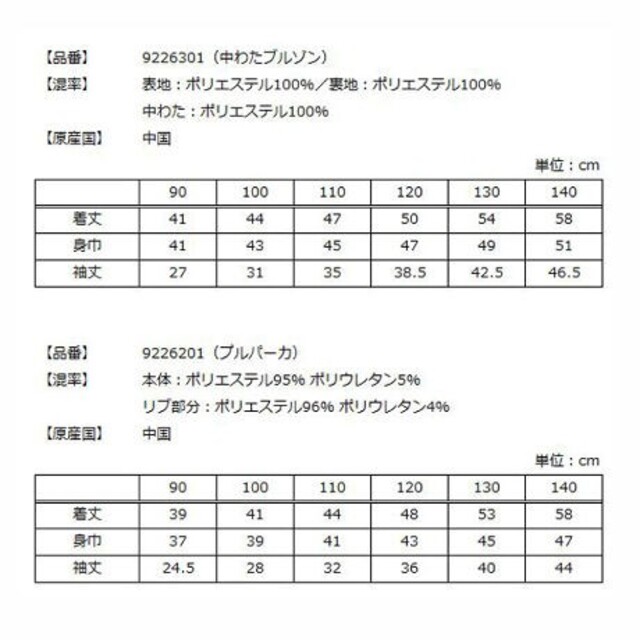 【品番】 9226301（中わたブルゾン）
【混率】 表地：ポリエステル100%／裏地：ポリエステル100%
中わた：ポリエステル100%
【原産国】 中国

単位：cm

| | 90 | 100 | 110 | 120 | 130 | 140 |
|---|---|---|---|---|---|---|
| 着丈 | 41 | 44 | 47 | 50 | 54 | 58 |
| 身巾 | 41 | 43 | 45 | 47 | 49 | 51 |
| 袖丈 | 27 | 31 | 35 | 38.5 | 42.5 | 46.5 |

【品番】 9226201（プルパーカ）
【混率】 本体：ポリエステル95% ポリウレタン5%
リブ部分：ポリエステル96% ポリウレタン4%
【原産国】 中国

単位：cm

| | 90 | 100 | 110 | 120 | 130 | 140 |
|---|---|---|---|---|---|---|
| 着丈 | 39 | 41 | 44 | 48 | 53 | 58 |
| 身巾 | 37 | 39 | 41 | 43 | 45 | 47 |
| 袖丈 | 24.5 | 28 | 32 | 36 | 40 | 44 |